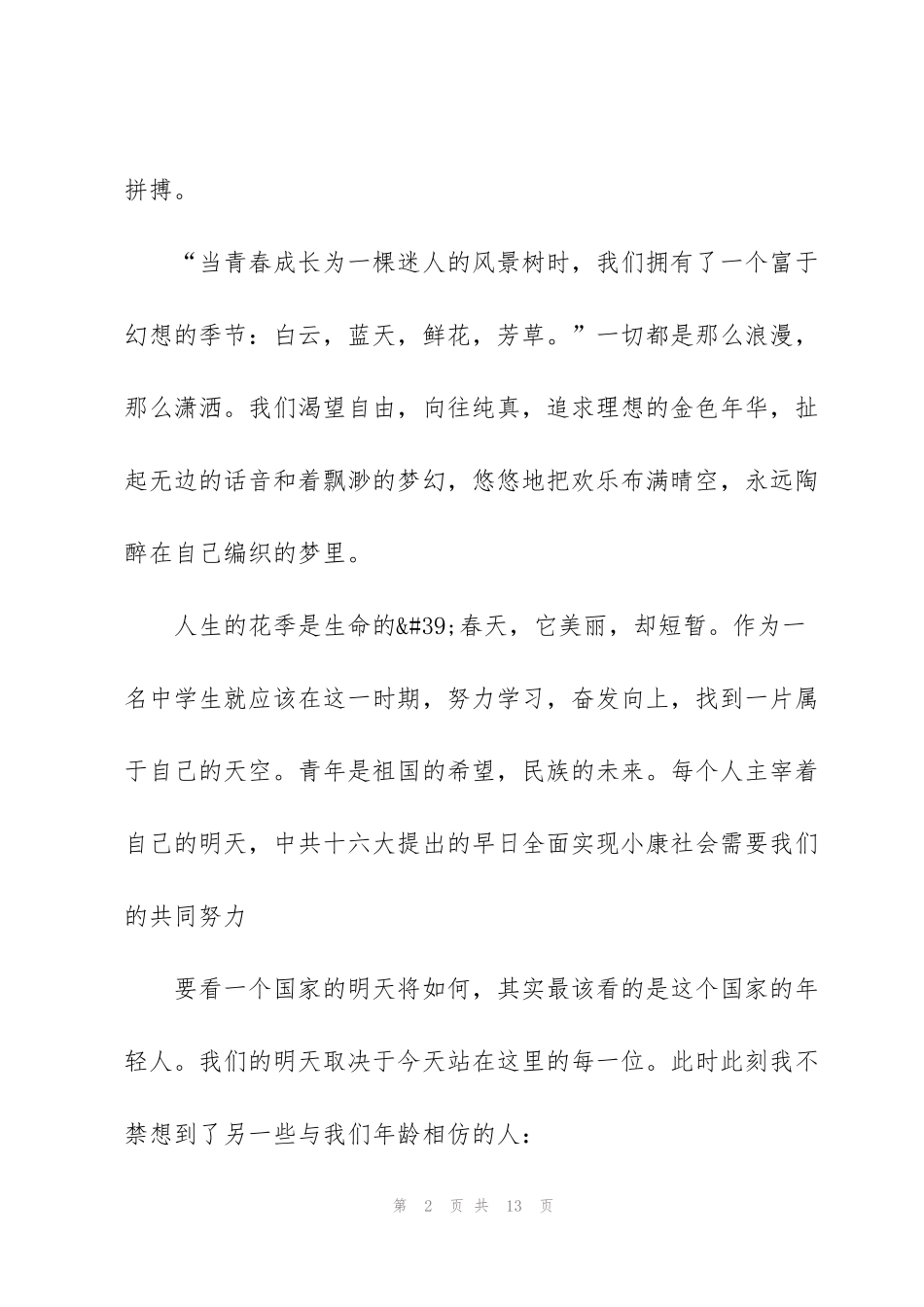 拼搏。

“当青春成长为一棵迷人的风景树时，我们拥有了一个富于幻想的季节：白云，蓝天，鲜花，芳草。”一切都是那么浪漫，那么潇洒。我们渴望自由，向往纯真，追求理想的金色年华，扯起无边的话音和着飘渺的梦幻，悠悠地把欢乐布满晴空，永远陶醉在自己编织的梦里。

人生的花季是生命的&#39;春天，它美丽，却短暂。作为一名中学生就应该在这一时期，努力学习，奋发向上，找到一片属于自己的天空。青年是祖国的希望，民族的未来。每个人主宰着自己的明天，中共十六大提出的早日全面实现小康社会需要我们的共同努力

要看一个国家的明天将如何，其实最该看的是这个国家的年轻人。我们的明天取决于今天站在这里的每一位。此时此刻我不禁想到了另一些与我们年龄相仿的人：

第 2 页 共 13 页